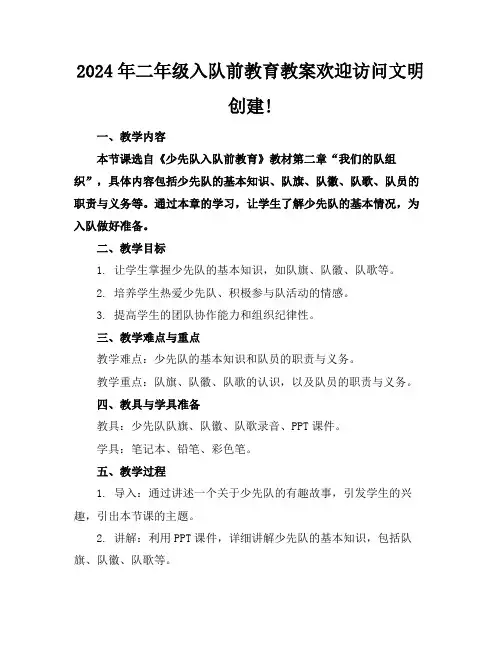 2024年二年级入队前教育教案欢迎访问文明创建!

一、教学内容

本节课选自《少先队入队前教育》教材第二章“我们的队组织”，具体内容包括少先队的基本知识、队旗、队徽、队歌、队员的职责与义务等。通过本章的学习，让学生了解少先队的基本情况，为入队做好准备。

二、教学目标

1. 让学生掌握少先队的基本知识，如队旗、队徽、队歌等。

2. 培养学生热爱少先队、积极参与队活动的情感。

3. 提高学生的团队协作能力和组织纪律性。

三、教学难点与重点

教学难点：少先队的基本知识和队员的职责与义务。

教学重点：队旗、队徽、队歌的认识，以及队员的职责与义务。

四、教具与学具准备

教具：少先队队旗、队徽、队歌录音、PPT课件。

学具：笔记本、铅笔、彩色笔。

五、教学过程

1. 导入：通过讲述一个关于少先队的有趣故事，引发学生的兴趣，引出本节课的主题。

2. 讲解：利用PPT课件，详细讲解少先队的基本知识，包括队旗、队徽、队歌等。